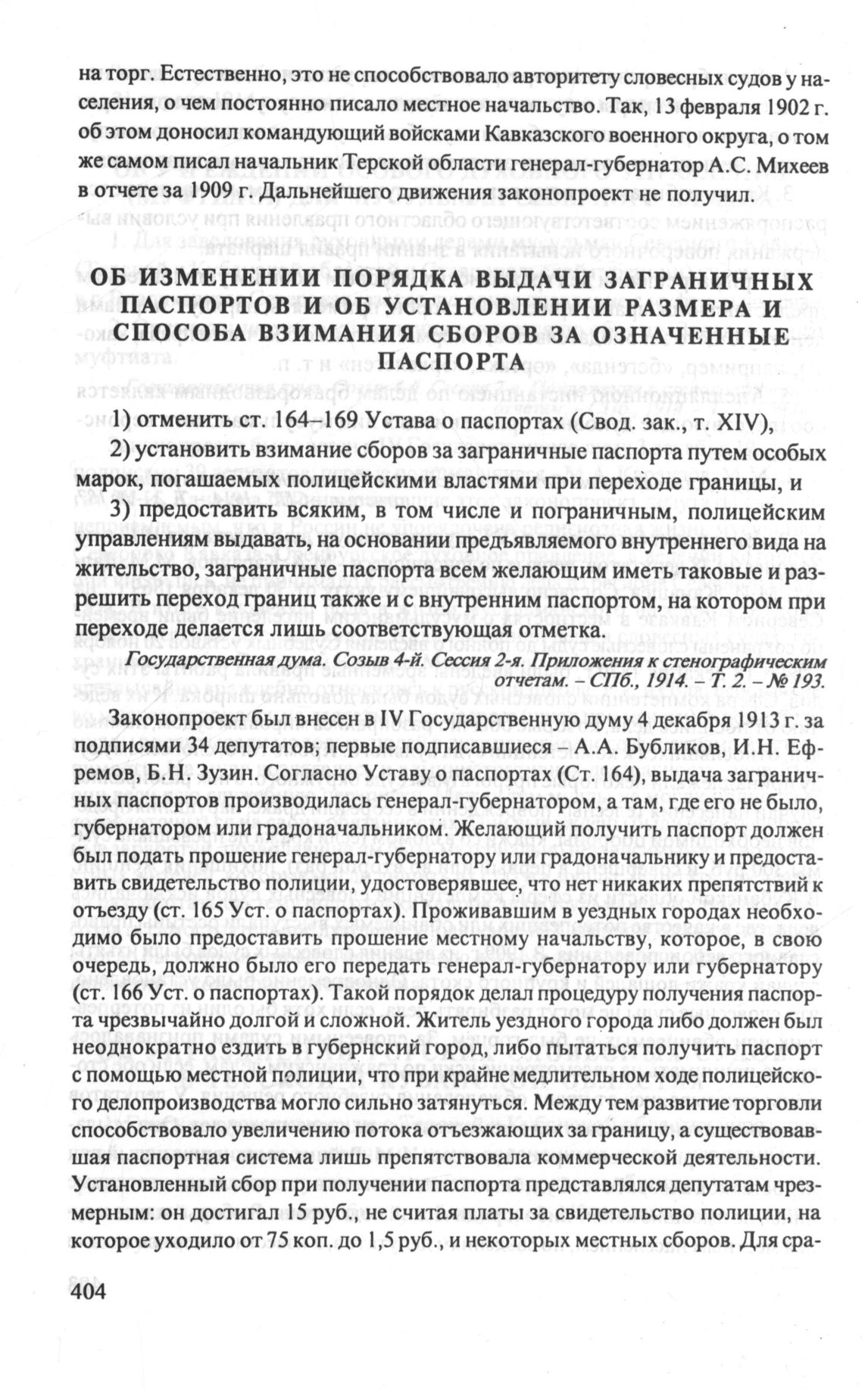 на торг. Естественно, это не способствовало авторитету словесных судов у населения, о чем постоянно писало местное начальство. Так, 13 февраля 1902 г. об этом доносил командующий войсками Кавказского военного округа, о том же самом писал начальник Терской области генерал-губернатор А.С. Михеев в отчете за 1909 г. Дальнейшего движения законопроект не получил.

ОБ ИЗМЕНЕНИИ ПОРЯДКА ВЫДАЧИ ЗАГРАНИЧНЫХ ПАСПОРТОВ И ОБ УСТАНОВЛЕНИИ РАЗМЕРА И СПОСОБА ВЗИМАНИЯ СБОРОВ ЗА ОЗНАЧЕННЫЕ ПАСПОРТА

1) отменить ст. 164–169 Устава о паспортах (Свод. зак., т. XIV),

2) установить взимание сборов за заграничные паспорта путем особых марок, погашаемых полицейскими властями при переходе границы, и

3) предоставить всяким, в том числе и пограничным, полицейским управлениям выдавать, на основании предъявляемого внутреннего вида на жительство, заграничные паспорта всем желающим иметь таковые и разрешить переход границ также и с внутренним паспортом, на котором при переходе делается лишь соответствующая отметка.

Государственная дума. Созыв 4-й. Сессия 2-я. Приложения к стенографическим отчетам. – СПб., 1914. – Т. 2. – № 193.

Законопроект был внесен в IV Государственную думу 4 декабря 1913 г. за подписями 34 депутатов; первые подписавшиеся – А.А. Бубликов, И.Н. Ефремов, Б.Н. Зузин. Согласно Уставу о паспортах (Ст. 164), выдача заграничных паспортов производилась генерал-губернатором, а там, где его не было, губернатором или градоначальником. Желающий получить паспорт должен был подать прошение генерал-губернатору или градоначальнику и предоставить свидетельство полиции, удостоверявшее, что нет никаких препятствий к отъезду (ст. 165 Уст. о паспортах). Проживавшим в уездных городах необходимо было предоставить прошение местному начальству, которое, в свою очередь, должно было его передать генерал-губернатору или губернатору (ст. 166 Уст. о паспортах). Такой порядок делал процедуру получения паспорта чрезвычайно долгой и сложной. Житель уездного города либо должен был неоднократно ездить в губернский город, либо пытаться получить паспорт с помощью местной полиции, что при крайне медлительном ходе полицейского делопроизводства могло сильно затянуться. Между тем развитие торговли способствовало увеличению потока отъезжающих за границу, а существовавшая паспортная система лишь препятствовала коммерческой деятельности. Установленный сбор при получении паспорта представлялся депутатам чрезмерным: он достигал 15 руб., не считая платы за свидетельство полиции, на которое уходило от 75 коп. до 1,5 руб., и некоторых местных сборов. Для сра-

404